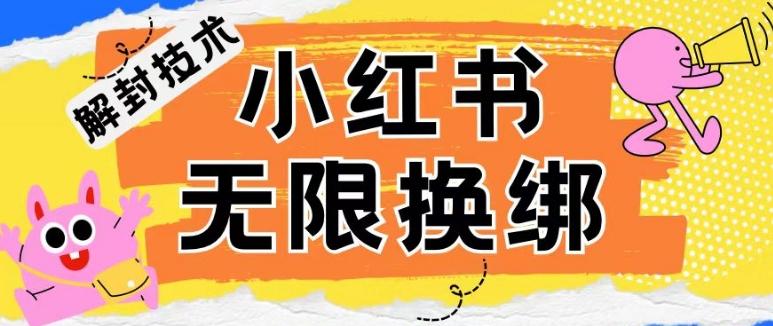 解封技术

小红书
无限换绑